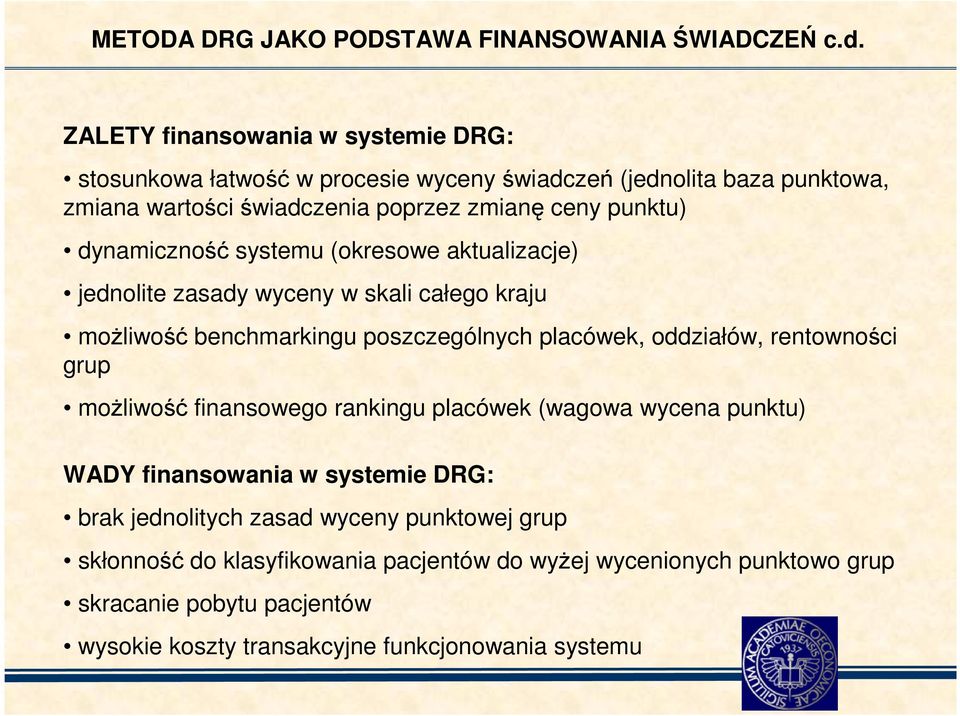 METODA DRG JAKO PODSTAWA FINANSOWANIA ŚWIADCZEŃ c.d.

ZALETY finansowania w systemie DRG:

• stosunkowa łatwość w procesie wyceny świadczeń (jednolita baza punktowa, zmiana wartości świadczenia poprzez zmianę ceny punktu)

• dynamiczność systemu (okresowe aktualizacje)

• jednolite zasady wyceny w skali całego kraju

• możliwość benchmarkingu poszczególnych placówek, oddziałów, rentowności grup

• możliwość finansowego rankingu placówek (wagowa wycena punktu)

WADY finansowania w systemie DRG:

• brak jednolitych zasad wyceny punktowej grup

• skłonność do klasyfikowania pacjentów do wyżej wycenionych punktowo grup

• skracanie pobytu pacjentów

• wysokie koszty transakcyjne funkcjonowania systemu

SIGILLUM ACADEMIAE OECONOMICAE CATOVICIENSIS 1937